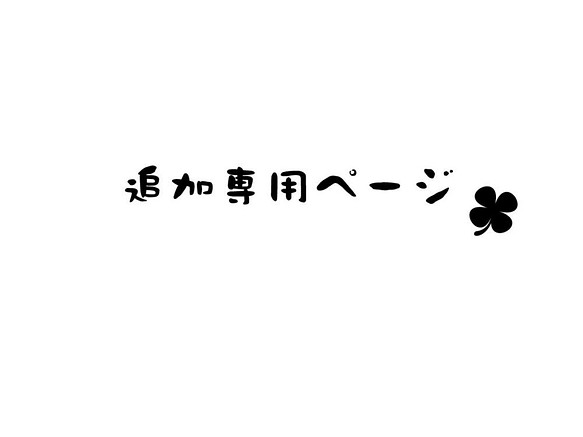 追加専用ページ